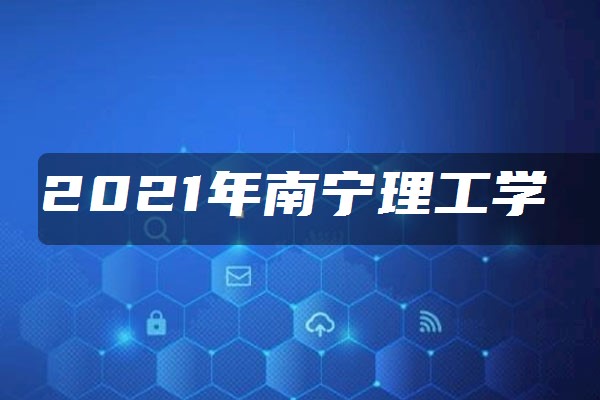 2021年南宁理工学